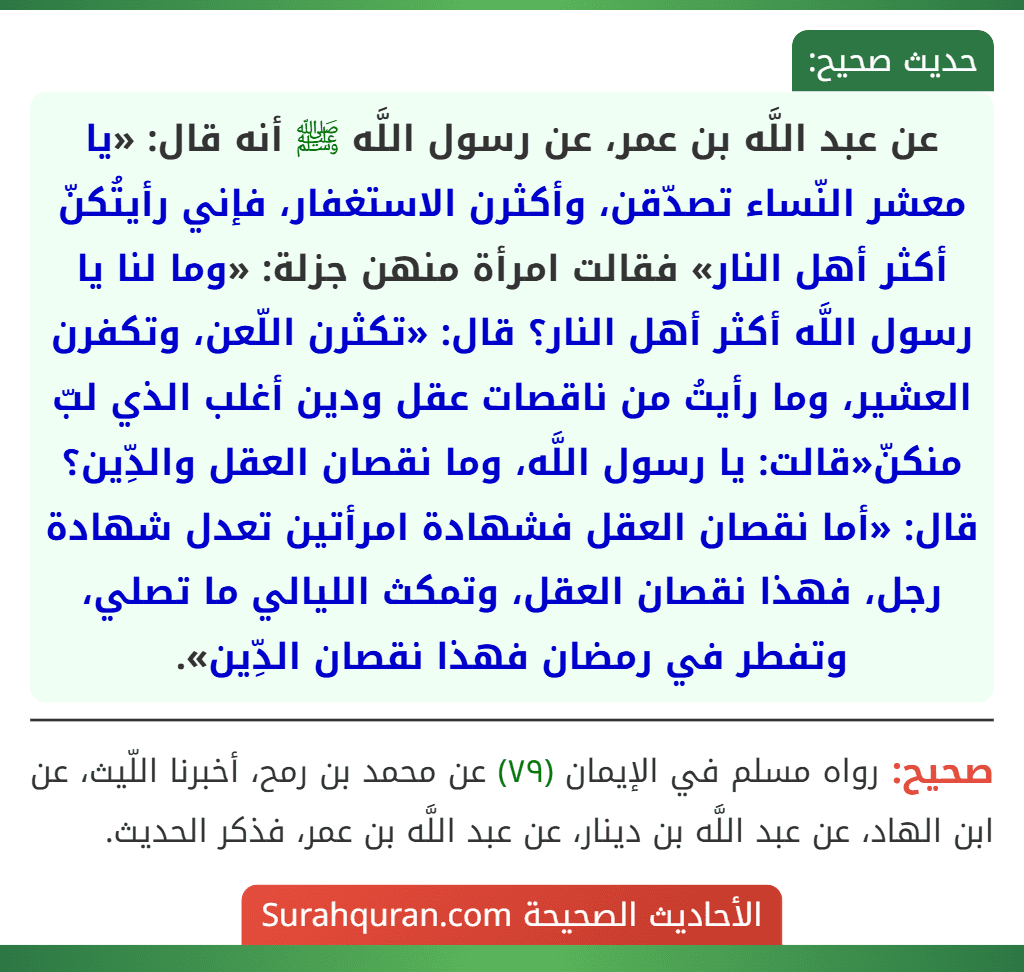 حديث صحيح:

عن عبد اللَّه بن عمر، عن رسول اللَّه ﷺ أنه قال: «يا معشر النّساء تصدّقن، وأكثرن الاستغفار، فإني رأيتُكنّ أكثر أهل النار» فقالت امرأة منهن جزلة: «وما لنا يا رسول اللَّه أكثر أهل النار؟ قال: «تكثرن اللّعن، وتكفرن العشير، وما رأيتُ من ناقصات عقل ودين أغلب الذي لبّ منكنّ«قالت: يا رسول اللَّه، وما نقصان العقل والدِّين؟ قال: «أما نقصان العقل فشهادة امرأتين تعدل شهادة رجل، فهذا نقصان العقل، وتمكث الليالي ما تصلي، وتفطر في رمضان فهذا نقصان الدِّين».

صحيح: رواه مسلم في الإيمان (٧٩) عن محمد بن رمح، أخبرنا اللّيث، عن ابن الهاد، عن عبد اللَّه بن دينار، عن عبد اللَّه بن عمر، فذكر الحديث.

الأحاديث الصحيحة Surahquran.com